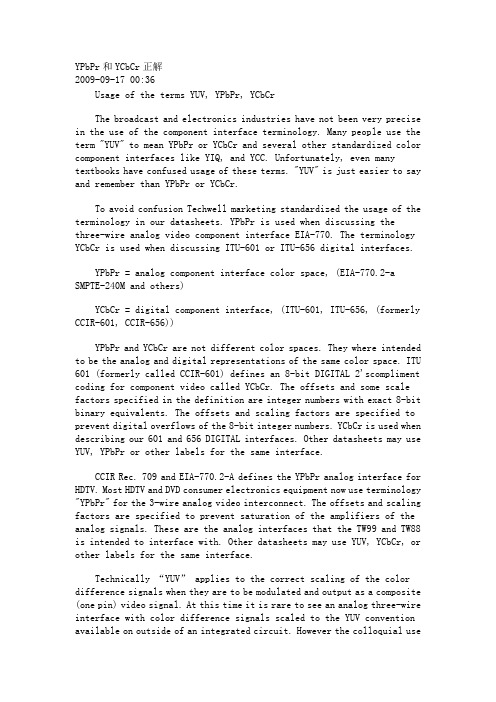 YPbPr 和 YCbCr 正解
2009-09-17 00:36

Usage of the terms YUV, YPbPr, YCbCr

The broadcast and electronics industries have not been very precise in the use of the component interface terminology. Many people use the term "YUV" to mean YPbPr or YCbCr and several other standardized color component interfaces like YIQ, and YCC. Unfortunately, even many textbooks have confused usage of these terms. "YUV" is just easier to say and remember than YPbPr or YCbCr.

To avoid confusion Techwell marketing standardized the usage of the terminology in our datasheets. YPbPr is used when discussing the three-wire analog video component interface EIA-770. The terminology YCbCr is used when discussing ITU-601 or ITU-656 digital interfaces.

YPbPr = analog component interface color space, (EIA-770.2-a SMPTE-240M and others)

YCbCr = digital component interface, (ITU-601, ITU-656, (formerly CCIR-601, CCIR-656))

YPbPr and YCbCr are not different color spaces. They where intended to be the analog and digital representations of the same color space. ITU 601 (formerly called CCIR-601) defines an 8-bit DIGITAL 2'scompliment coding for component video called YCbCr. The offsets and some scale factors specified in the definition are integer numbers with exact 8-bit binary equivalents. The offsets and scaling factors are specified to prevent digital overflows of the 8-bit integer numbers. YCbCr is used when describing our 601 and 656 DIGITAL interfaces. Other datasheets may use YUV, YPbPr or other labels for the same interface.

CCIR Rec. 709 and EIA-770.2-A defines the YPbPr analog interface for HDTV. Most HDTV and DVD consumer electronics equipment now use terminology "YPbPr" for the 3-wire analog video interconnect. The offsets and scaling factors are specified to prevent saturation of the amplifiers of the analog signals. These are the analog interfaces that the TW99 and TW88 is intended to interface with. Other datasheets may use YUV, YCbCr, or other labels for the same interface.

Technically "YUV" applies to the correct scaling of the color difference signals when they are to be modulated and output as a composite (one pin) video signal. At this time it is rare to see an analog three-wire interface with color difference signals scaled to the YUV convention available on outside of an integrated circuit. However the colloquial use